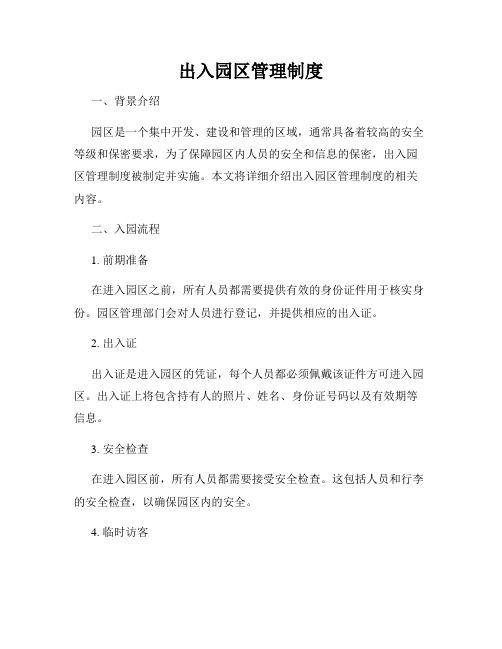 出入园区管理制度

一、背景介绍

园区是一个集中开发、建设和管理的区域，通常具备着较高的安全等级和保密要求，为了保障园区内人员的安全和信息的保密，出入园区管理制度被制定并实施。本文将详细介绍出入园区管理制度的相关内容。

二、入园流程

1. 前期准备

在进入园区之前，所有人员都需要提供有效的身份证件用于核实身份。园区管理部门会对人员进行登记，并提供相应的出入证。

2. 出入证

出入证是进入园区的凭证，每个人员都必须佩戴该证件方可进入园区。出入证上将包含持有人的照片、姓名、身份证号码以及有效期等信息。

3. 安全检查

在进入园区前，所有人员都需要接受安全检查。这包括人员和行李的安全检查，以确保园区内的安全。

4. 临时访客